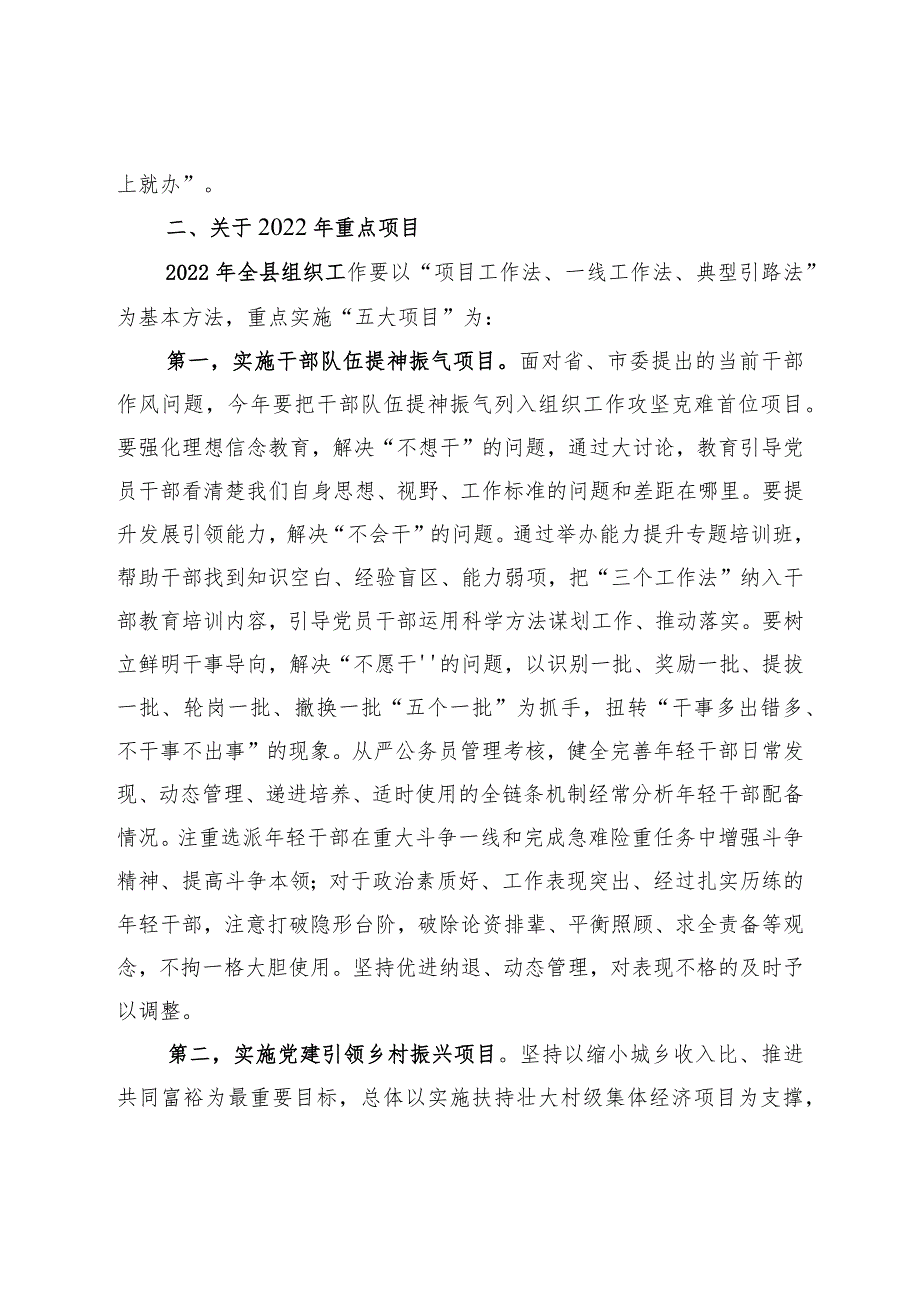 上就办”。

二、关于2022年重点项目

2022年全县组织工作要以“项目工作法、一线工作法、典型引路法”为基本方法，重点实施“五大项目”为：

第一，实施干部队伍提神振气项目。面对省、市委提出的当前干部作风问题，今年要把干部队伍提神振气列入组织工作攻坚克难首位项目。要强化理想信念教育，解决“不想干”的问题，通过大讨论，教育引导党员干部看清楚我们自身思想、视野、工作标准的问题和差距在哪里。要提升发展引领能力，解决“不会干”的问题。通过举办能力提升专题培训班，帮助干部找到知识空白、经验盲区、能力弱项，把“三个工作法”纳入干部教育培训内容，引导党员干部运用科学方法谋划工作、推动落实。要树立鲜明干事导向，解决“不愿干''的问题，以识别一批、奖励一批、提拔一批、轮岗一批、撤换一批“五个一批”为抓手，扭转“干事多出错多、不干事不出事”的现象。从严公务员管理考核，健全完善年轻干部日常发现、动态管理、递进培养、适时使用的全链条机制经常分析年轻干部配备情况。注重选派年轻干部在重大斗争一线和完成急难险重任务中增强斗争精神、提高斗争本领；对于政治素质好、工作表现突出、经过扎实历练的年轻干部，注意打破隐形台阶，破除论资排辈、平衡照顾、求全责备等观念，不拘一格大胆使用。坚持优进纳退、动态管理，对表现不格的及时予以调整。

第二，实施党建引领乡村振兴项目。坚持以缩小城乡收入比、推进共同富裕为最重要目标，总体以实施扶持壮大村级集体经济项目为支撑，